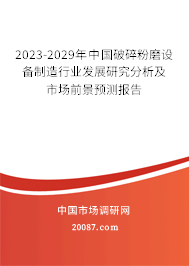 2023-2029年中国破碎粉磨设备制造行业发展研究分析及市场前景预测报告

中国市场调研网

20087.com